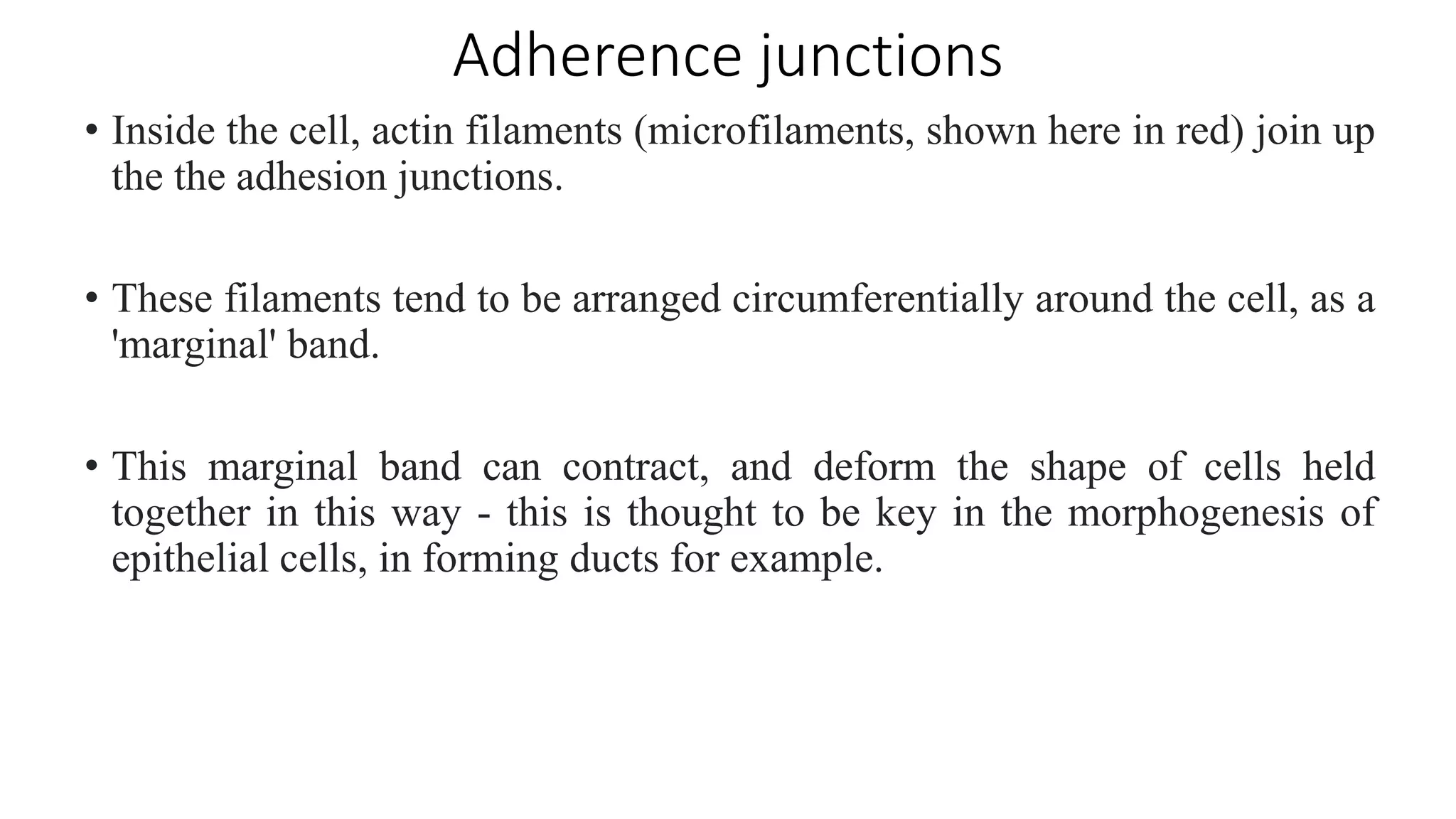 Adherence junctions

• Inside the cell, actin filaments (microfilaments, shown here in red) join up the the adhesion junctions.

• These filaments tend to be arranged circumferentially around the cell, as a 'marginal' band.

• This marginal band can contract, and deform the shape of cells held together in this way - this is thought to be key in the morphogenesis of epithelial cells, in forming ducts for example.